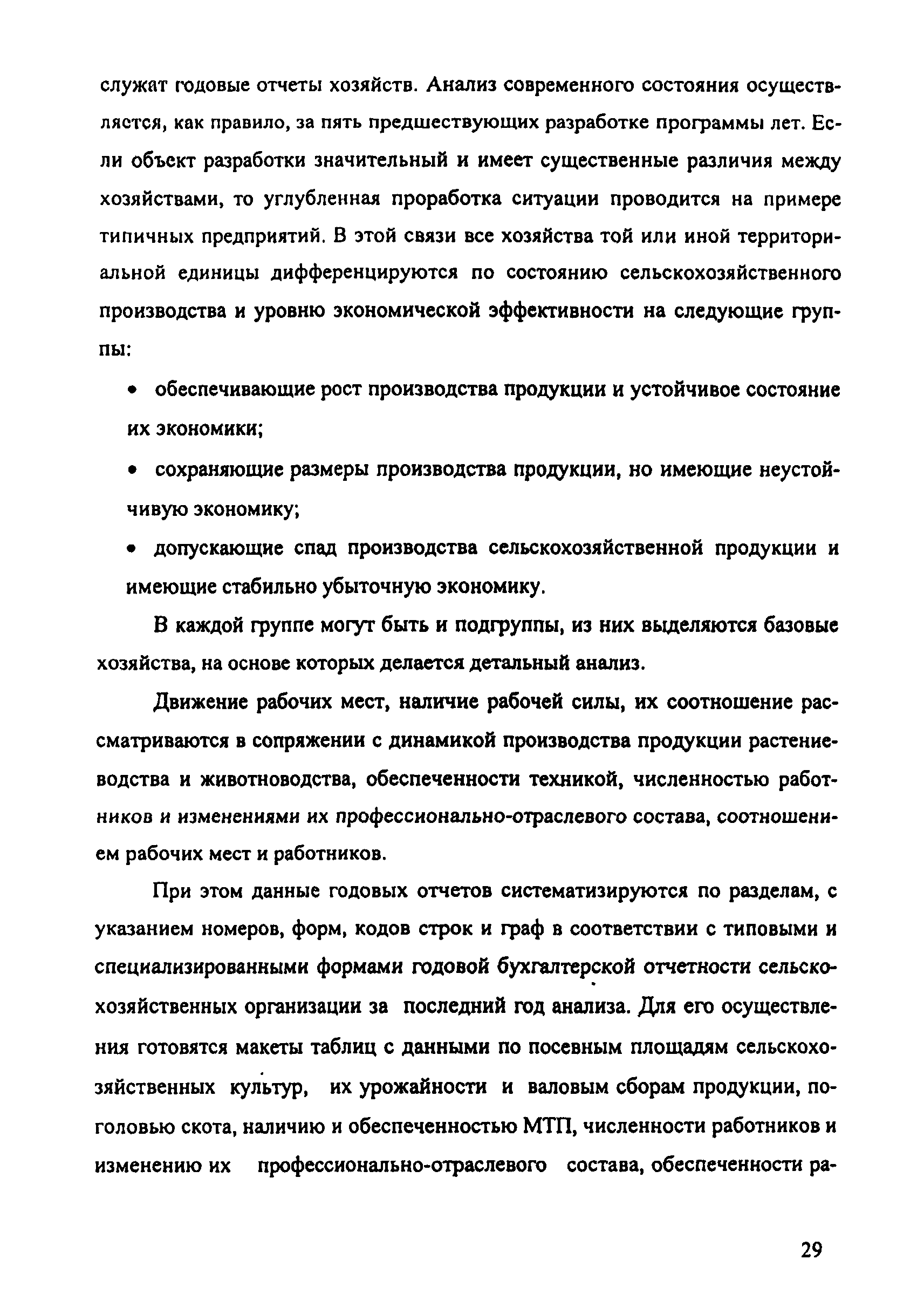 служат годовые отчеты хозяйств. Анализ современного состояния осуществляется, как правило, за пять предшествующих разработке программы лет. Если объект разработки значительный и имеет существенные различия между хозяйствами, то углубленная проработка ситуации проводится на примере типичных предприятий. В этой связи все хозяйства той или иной территориальной единицы дифференцируются по состоянию сельскохозяйственного производства и уровню экономической эффективности на следующие группы:

• обеспечивающие рост производства продукции и устойчивое состояние их экономики;

• сохраняющие размеры производства продукции, но имеющие неустойчивую экономику;

• допускающие спад производства сельскохозяйственной продукции и имеющие стабильно убыточную экономику.

В каждой группе могут быть и подгруппы, из них выделяются базовые хозяйства, на основе которых делается детальный анализ.

Движение рабочих мест, наличие рабочей силы, их соотношение рассматриваются в сопряжении с динамикой производства продукции растениеводства и животноводства, обеспеченности техникой, численностью работников и изменениями их профессионально-отраслевого состава, соотношением рабочих мест и работников.

При этом данные годовых отчетов систематизируются по разделам, с указанием номеров, форм, кодов строк и граф в соответствии с типовыми и специализированными формами годовой бухгалтерской отчетности сельскохозяйственных организации за последний год анализа. Для его осуществления готовятся макеты таблиц с данными по посевным площадям сельскохозяйственных культур, их урожайности и валовым сборам продукции, поголовью скота, наличию и обеспеченностью МТП, численности работников и изменению их профессионально-отраслевого состава, обеспеченности ра-

29